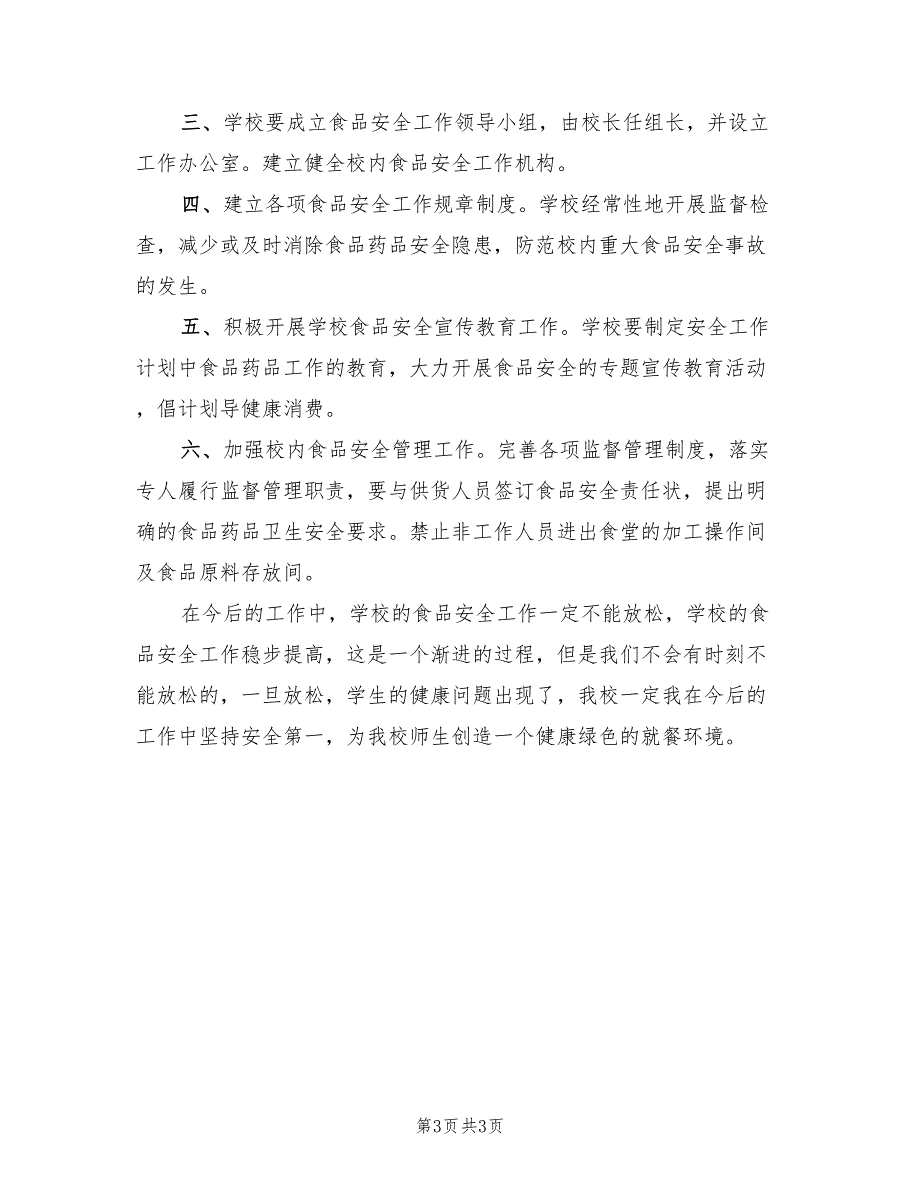 三、学校要成立食品安全工作领导小组，由校长任组长，并设立工作办公室。建立健全校内食品安全工作机构。

四、建立各项食品安全工作规章制度。学校经常性地开展监督检查，减少或及时消除食品药品安全隐患，防范校内重大食品安全事故的发生。

五、积极开展学校食品安全宣传教育工作。学校要制定安全工作计划中食品药品工作的教育，大力开展食品安全的专题宣传教育活动，倡计划导健康消费。

六、加强校内食品安全管理工作。完善各项监督管理制度，落实专人履行监督管理职责，要与供货人员签订食品安全责任状，提出明确的食品药品卫生安全要求。禁止非工作人员进出食堂的加工操作间及食品原料存放间。

在今后的工作中，学校的食品安全工作一定不能放松，学校的食品安全工作稳步提高，这是一个渐进的过程，但是我们不会有时刻不能放松的，一旦放松，学生的健康问题出现了，我校一定我在今后的工作中坚持安全第一，为我校师生创造一个健康绿色的就餐环境。

第3页 共3页